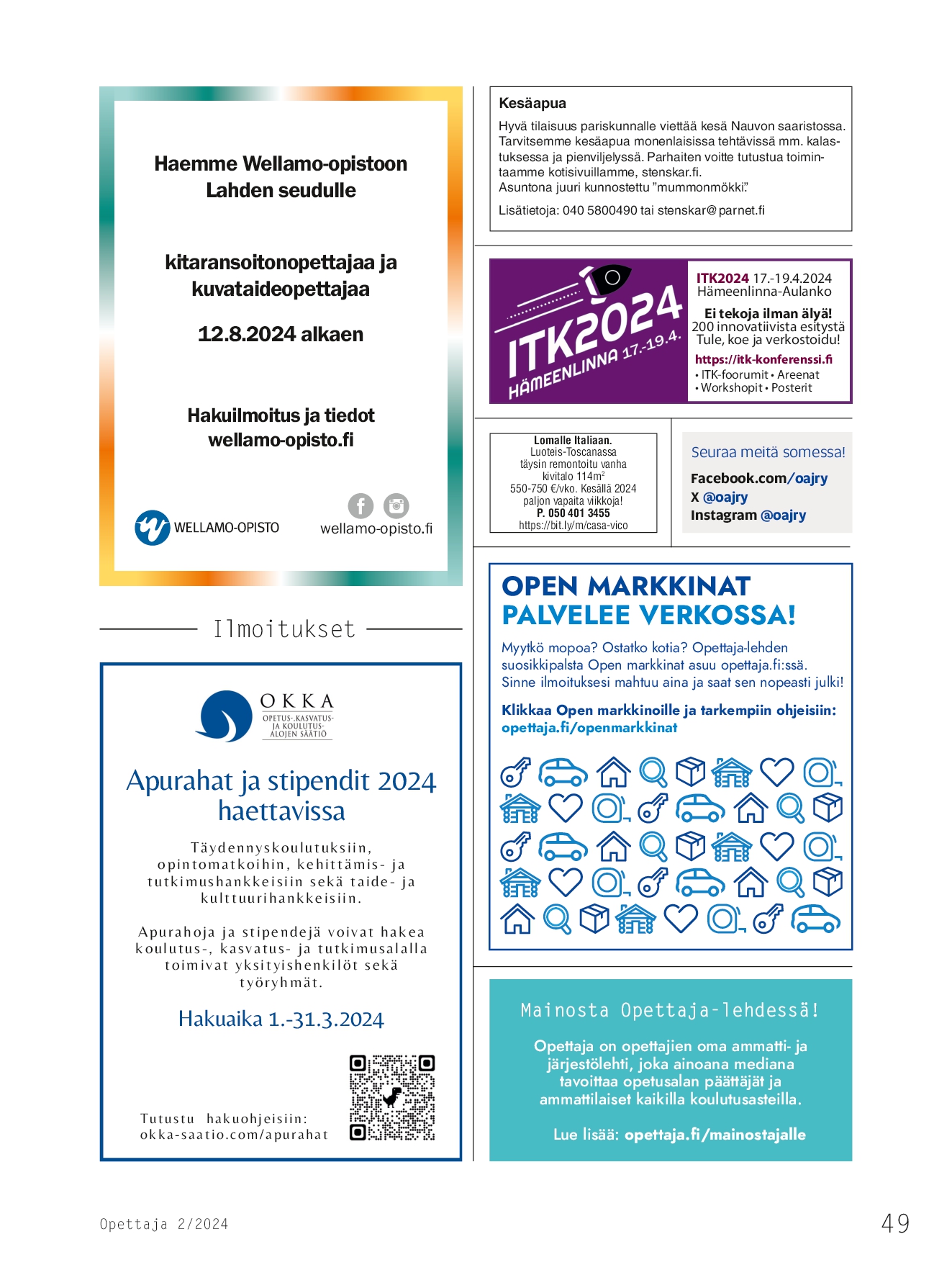 Haemme Wellamo-opistoon Lahden seudulle

kitaransoitonopettajaa ja kuvataideopettajaa

12.8.2024 alkaen

Hakuilmoitus ja tiedot wellamo-opisto.fi

WELLAMO-OPISTO

wellamo-opisto.fi

Ilmoitukset

OKKA
OPETUS-, KASVATUS- JA KOULUTUS-ALOJEN SÄÄTIÖ

Apurahat ja stipendit 2024 haettavissa

Täydennyskoulutuksiin, opintomatkoihin, kehittämis- ja tutkimushankkeisiin sekä taide- ja kulttuurihankkeisiin.

Apurahoja ja stipendejä voivat hakea koulutus-, kasvatus- ja tutkimusalalla toimivat yksityishenkilöt sekä työryhmät.

Hakuaika 1.-31.3.2024

Tutustu hakuohjeisiin:
okka-saatio.com/apurahat

Kesäapua
Hyvä tilaisuus pariskunnalle viettää kesä Nauvon saaristossa. Tarvitsemme kesäapua monenlaisissa tehtävissä mm. kalastuksessa ja pienviljelyssä. Parhaiten voitte tutustua toimintaamme kotisivuillamme, stenskar.fi.
Asuntona juuri kunnostettu ”mummonmökki”.

Lisätietoja: 040 5800490 tai stenskar@parnet.fi

ITK2024 HÄMEENLINNA 17.-19.4.

ITK2024 17.-19.4.2024
Hämeenlinna-Aulanko
Ei tekoja ilman älyä!
200 innovatiivista esitystä
Tule, koe ja verkostoidu!
https://itk-konferenssi.fi
• ITK-foorumit • Areenat
• Workshopit • Posterit

Lomalle Italiaan.
Luoteis-Toscanassa täysin remontoitu vanha kivitalo 114m$^2$
550-750 €/vko. Kesällä 2024 paljon vapaita viikkoja!
P. 050 401 3455
https://bit.ly/m/casa-vico

Seuraa meitä somessa!
Facebook.com/oajry
X @oajry
Instagram @oajry

OPEN MARKKINAT PALVELEE VERKOSSA!

Myytkö mopoa? Ostatko kotia? Opettaja-lehden suosikkipalsta Open markkinat asuu opettaja.fi:ssä. Sinne ilmoituksesi mahtuu aina ja saat sen nopeasti julki!

Klikkaa Open markkinoille ja tarkempiin ohjeisiin:
opettaja.fi/openmarkkinat

Mainosta Opettaja-lehdessä!

Opettaja on opettajien oma ammatti- ja järjestölehti, joka ainoana mediana tavoittaa opetusalan päättäjät ja ammattilaiset kaikilla koulutusasteilla.

Lue lisää: opettaja.fi/mainostajalle

Opettaja 2/2024

49